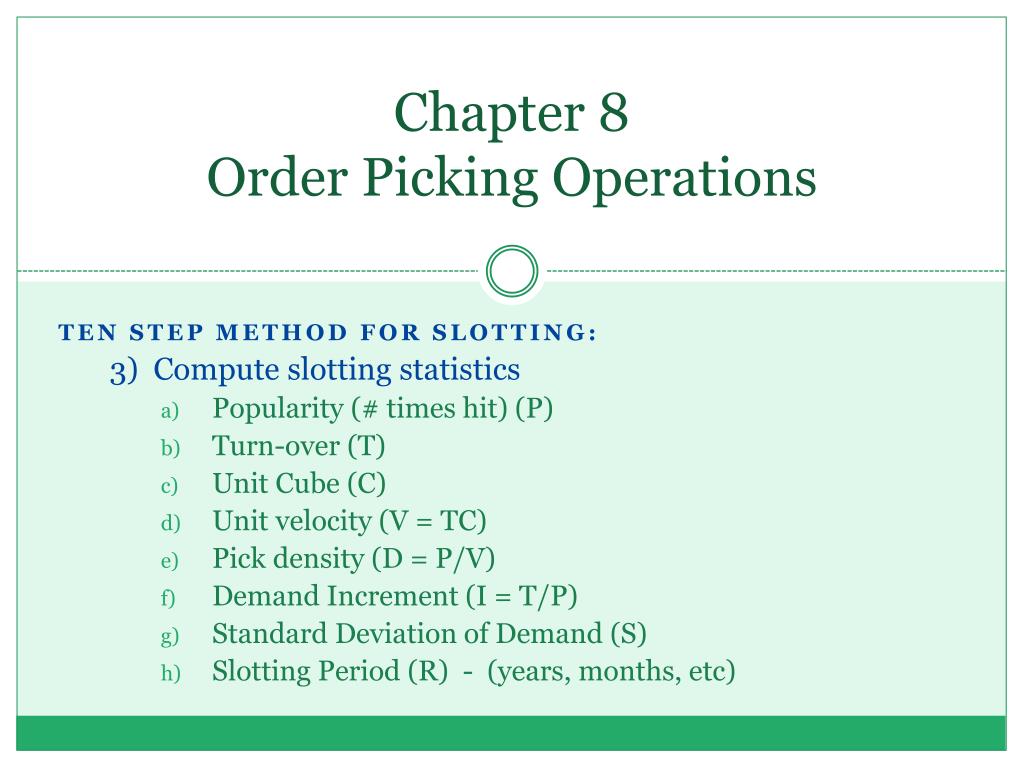 Chapter 8
Order Picking Operations

TEN STEP METHOD FOR SLOTTING:

3) Compute slotting statistics
a) Popularity (# times hit) (P)
b) Turn-over (T)
c) Unit Cube (C)
d) Unit velocity (V = TC)
e) Pick density (D = P/V)
f) Demand Increment (I = T/P)
g) Standard Deviation of Demand (S)
h) Slotting Period (R) - (years, months, etc)